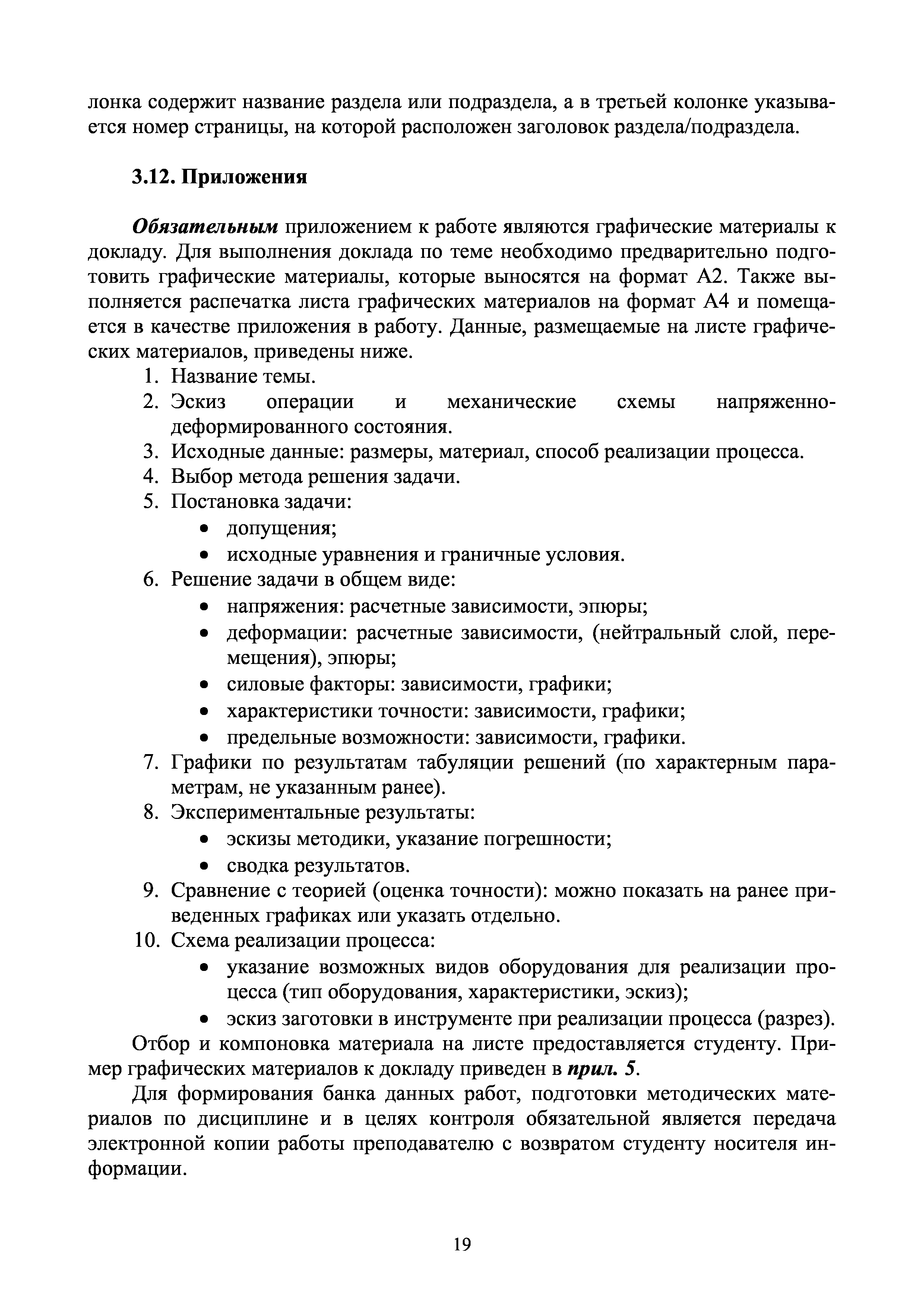 лонка содержит название раздела или подраздела, а в третьей колонке указывается номер страницы, на которой расположен заголовок раздела/подраздела.

3.12. Приложения

Обязательным приложением к работе являются графические материалы к докладу. Для выполнения доклада по теме необходимо предварительно подготовить графические материалы, которые выносятся на формат А2. Также выполняется распечатка листа графических материалов на формат А4 и помещается в качестве приложения в работу. Данные, размещаемые на листе графических материалов, приведены ниже.

1. Название темы.
2. Эскиз операции и механические схемы напряженно-деформированного состояния.
3. Исходные данные: размеры, материал, способ реализации процесса.
4. Выбор метода решения задачи.
5. Постановка задачи:
 • допущения;
 • исходные уравнения и граничные условия.
6. Решение задачи в общем виде:
 • напряжения: расчетные зависимости, эпюры;
 • деформации: расчетные зависимости, (нейтральный слой, перемещения), эпюры;
 • силовые факторы: зависимости, графики;
 • характеристики точности: зависимости, графики;
 • предельные возможности: зависимости, графики.
7. Графики по результатам табуляции решений (по характерным параметрам, не указанным ранее).
8. Экспериментальные результаты:
 • эскизы методики, указание погрешности;
 • сводка результатов.
9. Сравнение с теорией (оценка точности): можно показать на ранее приведенных графиках или указать отдельно.
10. Схема реализации процесса:
 • указание возможных видов оборудования для реализации процесса (тип оборудования, характеристики, эскиз);
 • эскиз заготовки в инструменте при реализации процесса (разрез).

Отбор и компоновка материала на листе предоставляется студенту. Пример графических материалов к докладу приведен в прил. 5.

Для формирования банка данных работ, подготовки методических материалов по дисциплине и в целях контроля обязательной является передача электронной копии работы преподавателю с возвратом студенту носителя информации.

19